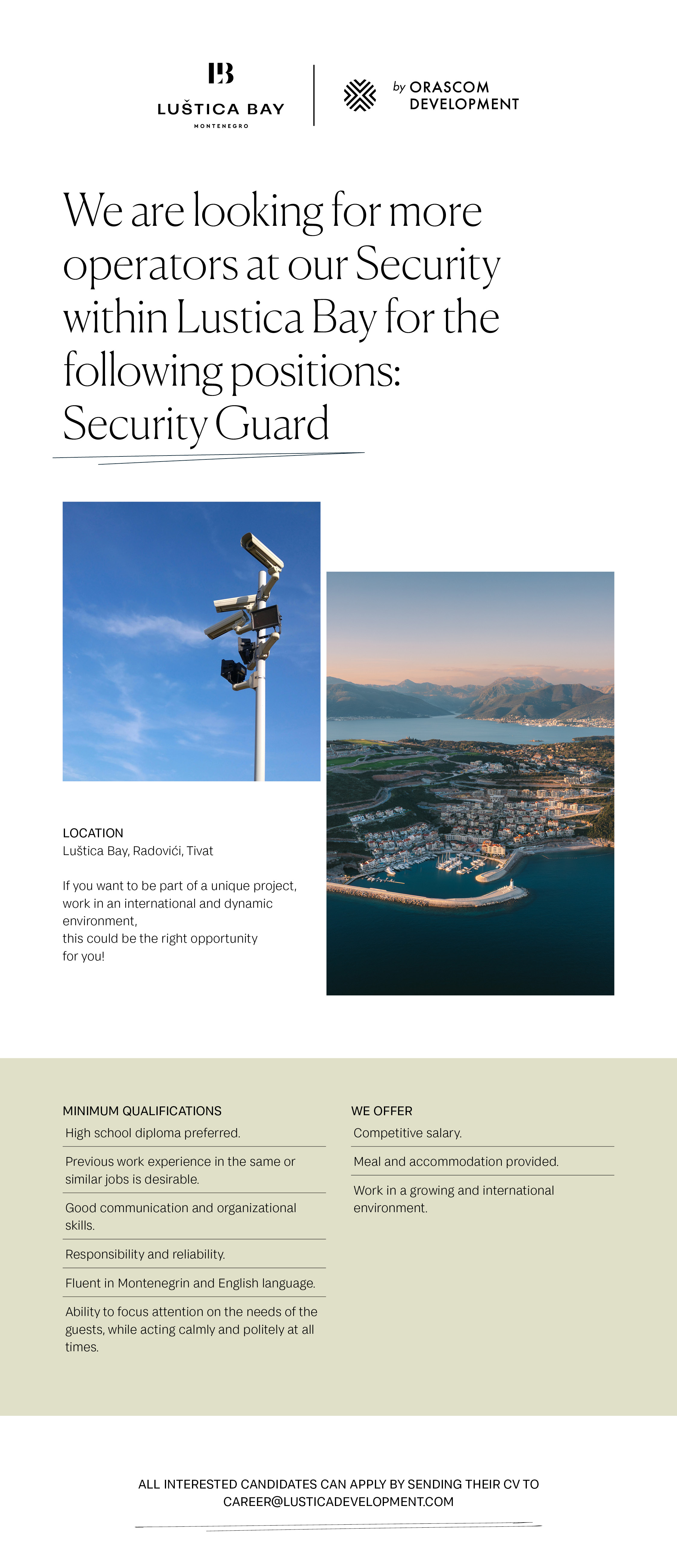 LB
LUŠTICA BAY
MONTENEGRO

by ORASCOM DEVELOPMENT

We are looking for more operators at our Security within Lustica Bay for the following positions:
Security Guard

LOCATION
Luštica Bay, Radovići, Tivat

If you want to be part of a unique project, work in an international and dynamic environment, this could be the right opportunity for you!

MINIMUM QUALIFICATIONS
High school diploma preferred.
Previous work experience in the same or similar jobs is desirable.
Good communication and organizational skills.
Responsibility and reliability.
Fluent in Montenegrin and English language.
Ability to focus attention on the needs of the guests, while acting calmly and politely at all times.

WE OFFER
Competitive salary.
Meal and accommodation provided.
Work in a growing and international environment.

ALL INTERESTED CANDIDATES CAN APPLY BY SENDING THEIR CV TO CAREER@LUSTICADEVELOPMENT.COM